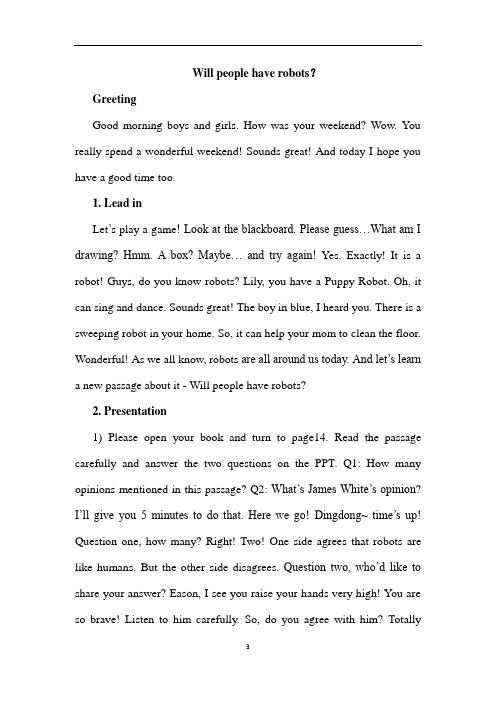 Will people have robots?

Greeting

Good morning boys and girls. How was your weekend? Wow. You really spend a wonderful weekend! Sounds great! And today I hope you have a good time too.

1. Lead in

Let's play a game! Look at the blackboard. Please guess…What am I drawing? Hmm. A box? Maybe… and try again! Yes. Exactly! It is a robot! Guys, do you know robots? Lily, you have a Puppy Robot. Oh, it can sing and dance. Sounds great! The boy in blue, I heard you. There is a sweeping robot in your home. So, it can help your mom to clean the floor. Wonderful! As we all know, robots are all around us today. And let's learn a new passage about it - Will people have robots?

2. Presentation

1) Please open your book and turn to page14. Read the passage carefully and answer the two questions on the PPT. Q1: How many opinions mentioned in this passage? Q2: What's James White's opinion? I'll give you 5 minutes to do that. Here we go! Dingdong~ time's up! Question one, how many? Right! Two! One side agrees that robots are like humans. But the other side disagrees. Question two, who'd like to share your answer? Eason, I see you raise your hands very high! You are so brave! Listen to him carefully. So, do you agree with him? Totally

3